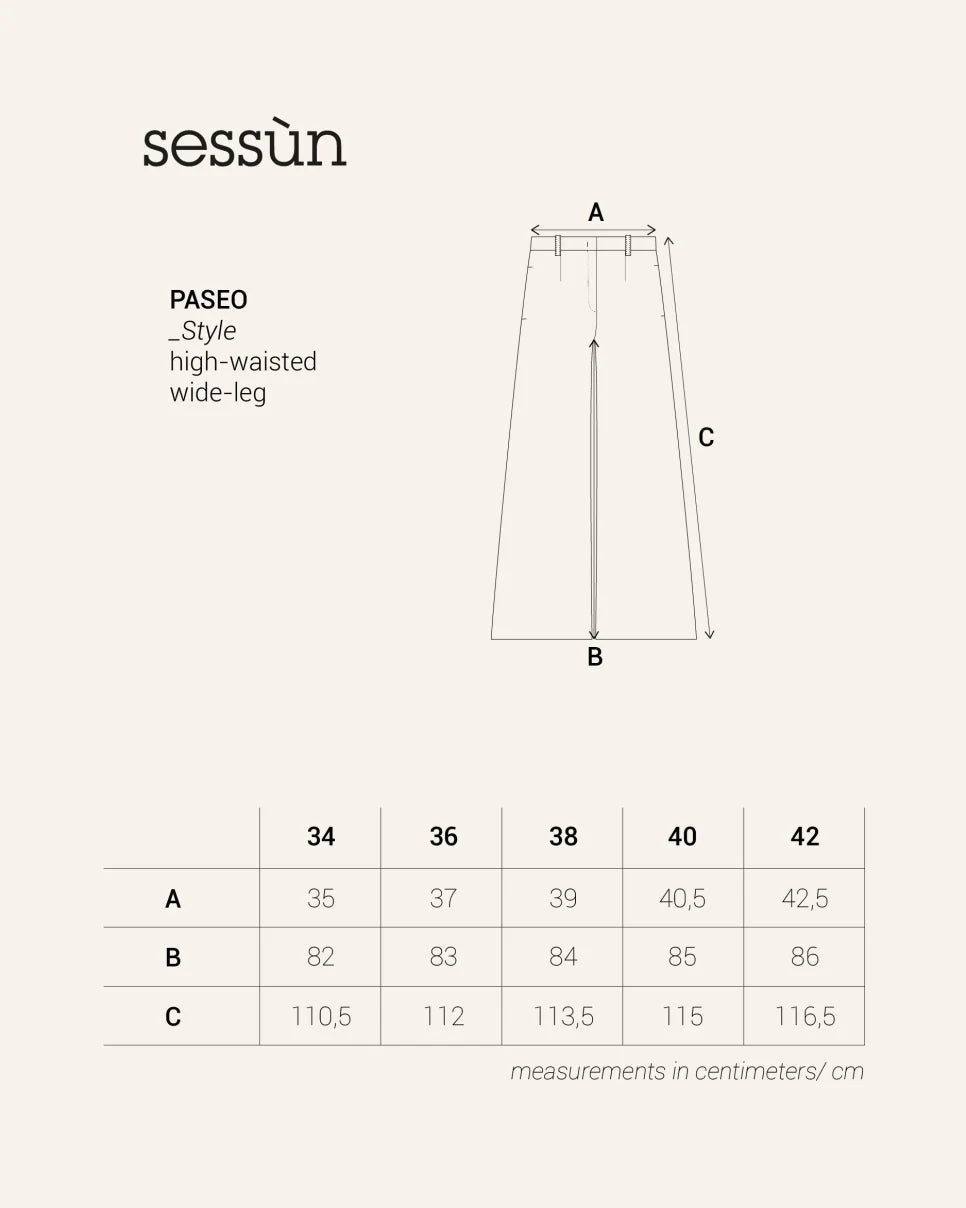 sessùn

PASEO
_Style
high-waisted
wide-leg

A
C
B

| | 34 | 36 | 38 | 40 | 42 |
|---|---|---|---|---|---|
| A | 35 | 37 | 39 | 40,5 | 42,5 |
| B | 82 | 83 | 84 | 85 | 86 |
| C | 110,5 | 112 | 113,5 | 115 | 116,5 |

measurements in centimeters/ cm